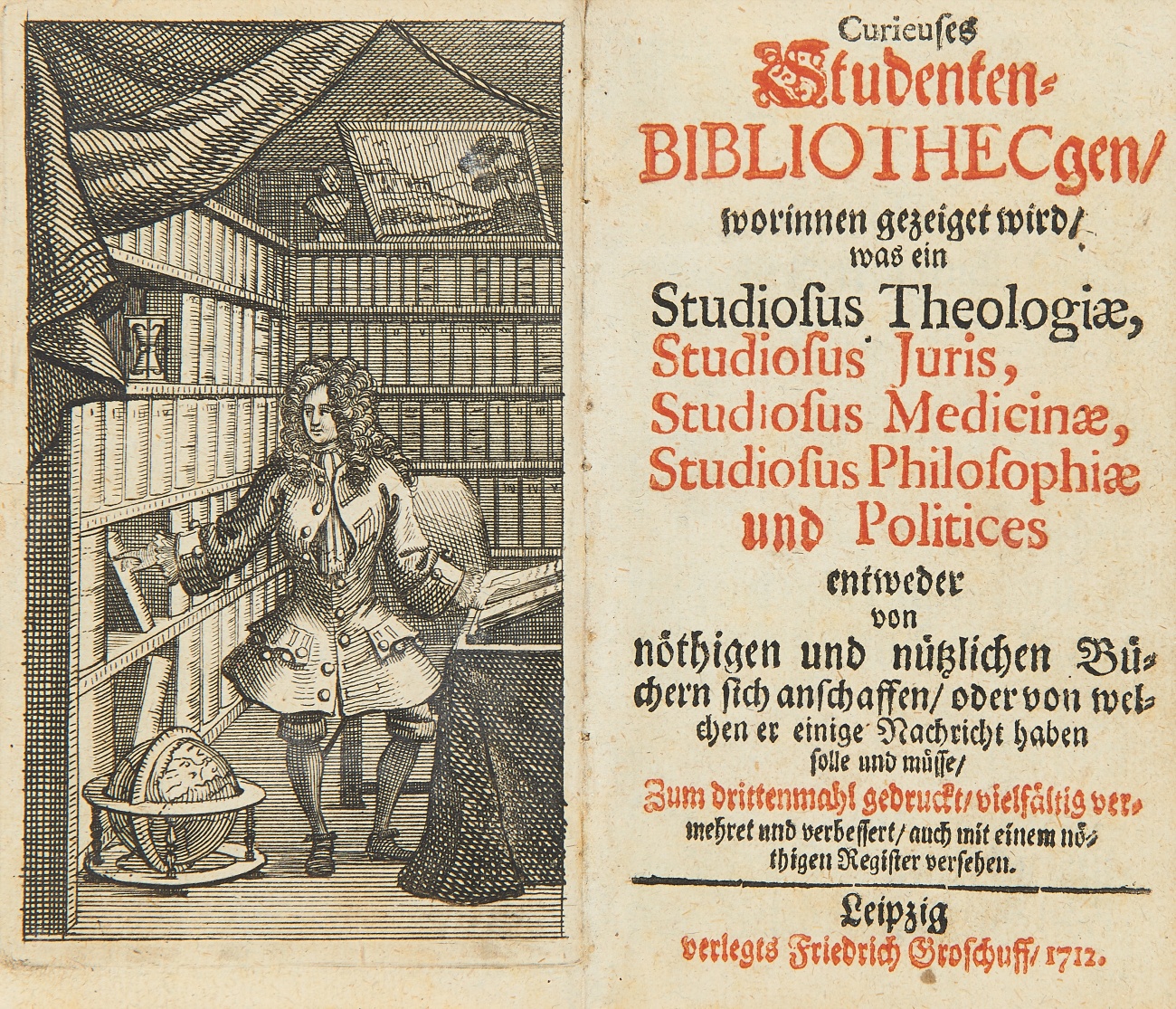 Curieuses Studenten-BIBLIOTHECgen/ worinnen gezeiget wird/ was ein

Studiosus Theologiæ, Studiosus Juris, Studiosus Medicinæ, Studiosus Philosophiæ und Politices

entweder von nöthigen und nützlichen Büchern sich anschaffen/ oder von welchen er einige Nachricht haben solle und müsse/

Zum drittenmahl gedruckt/ vielfältig vermehret und verbessert/ auch mit einem nöthigen Register versehen.

Leipzig verlegts Friedrich Groschuff/ 1712.